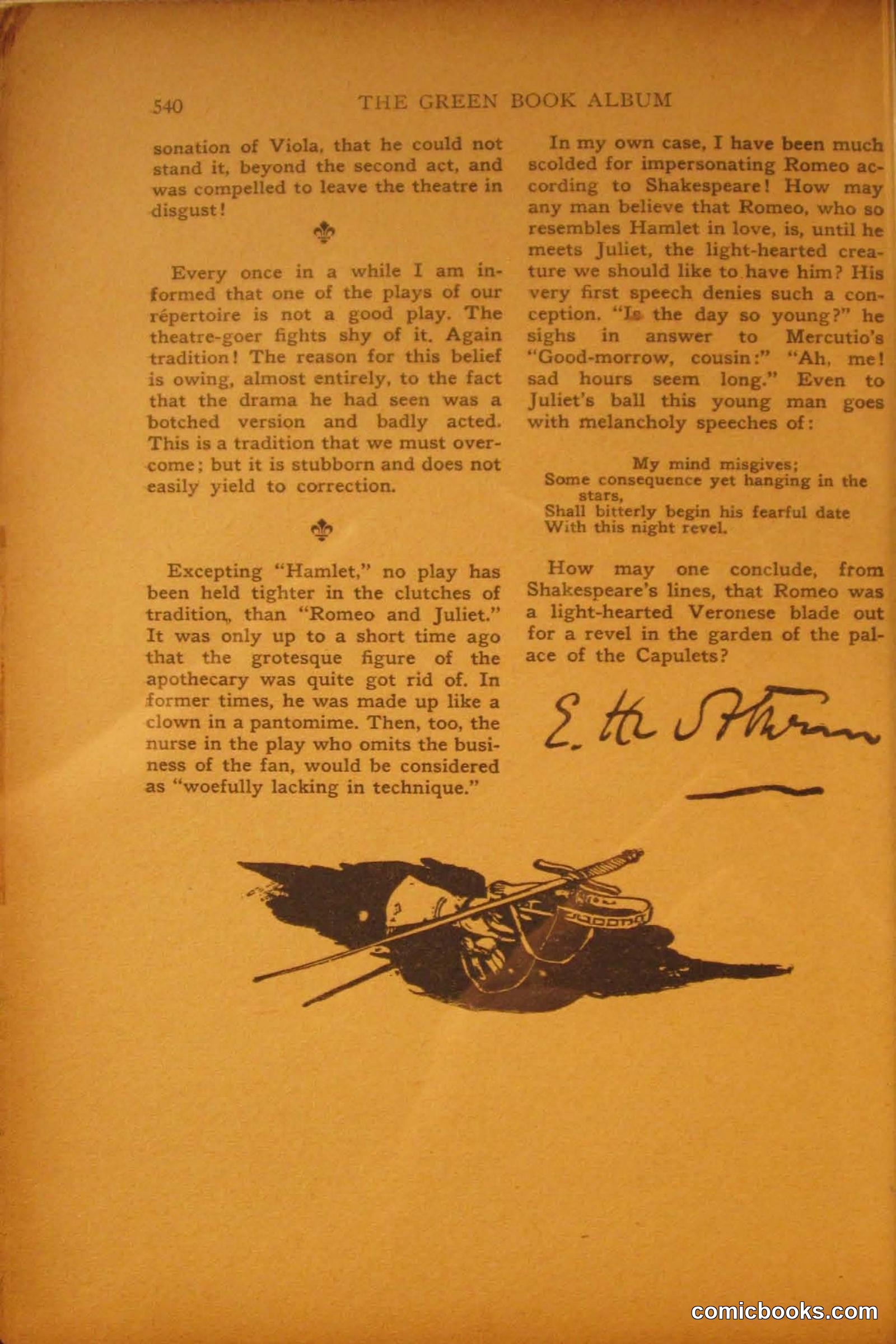 540 THE GREEN BOOK ALBUM

sonation of Viola, that he could not stand it, beyond the second act, and was compelled to leave the theatre in disgust!

Every once in a while I am informed that one of the plays of our répertoire is not a good play. The theatre-goer fights shy of it. Again tradition! The reason for this belief is owing, almost entirely, to the fact that the drama he had seen was a botched version and badly acted. This is a tradition that we must overcome; but it is stubborn and does not easily yield to correction.

Excepting "Hamlet," no play has been held tighter in the clutches of tradition, than "Romeo and Juliet." It was only up to a short time ago that the grotesque figure of the apothecary was quite got rid of. In former times, he was made up like a clown in a pantomime. Then, too, the nurse in the play who omits the business of the fan, would be considered as "woefully lacking in technique."

In my own case, I have been much scolded for impersonating Romeo according to Shakespeare! How may any man believe that Romeo, who so resembles Hamlet in love, is, until he meets Juliet, the light-hearted creature we should like to have him? His very first speech denies such a conception. "Is the day so young?" he sighs in answer to Mercutio's "Good-morrow, cousin:" "Ah, me! sad hours seem long." Even to Juliet's ball this young man goes with melancholy speeches of:

My mind misgives;
Some consequence yet hanging in the stars,
Shall bitterly begin his fearful date
With this night revel.

How may one conclude, from Shakespeare's lines, that Romeo was a light-hearted Veronese blade out for a revel in the garden of the palace of the Capulets?

E. H. Sothern

comicbooks.com